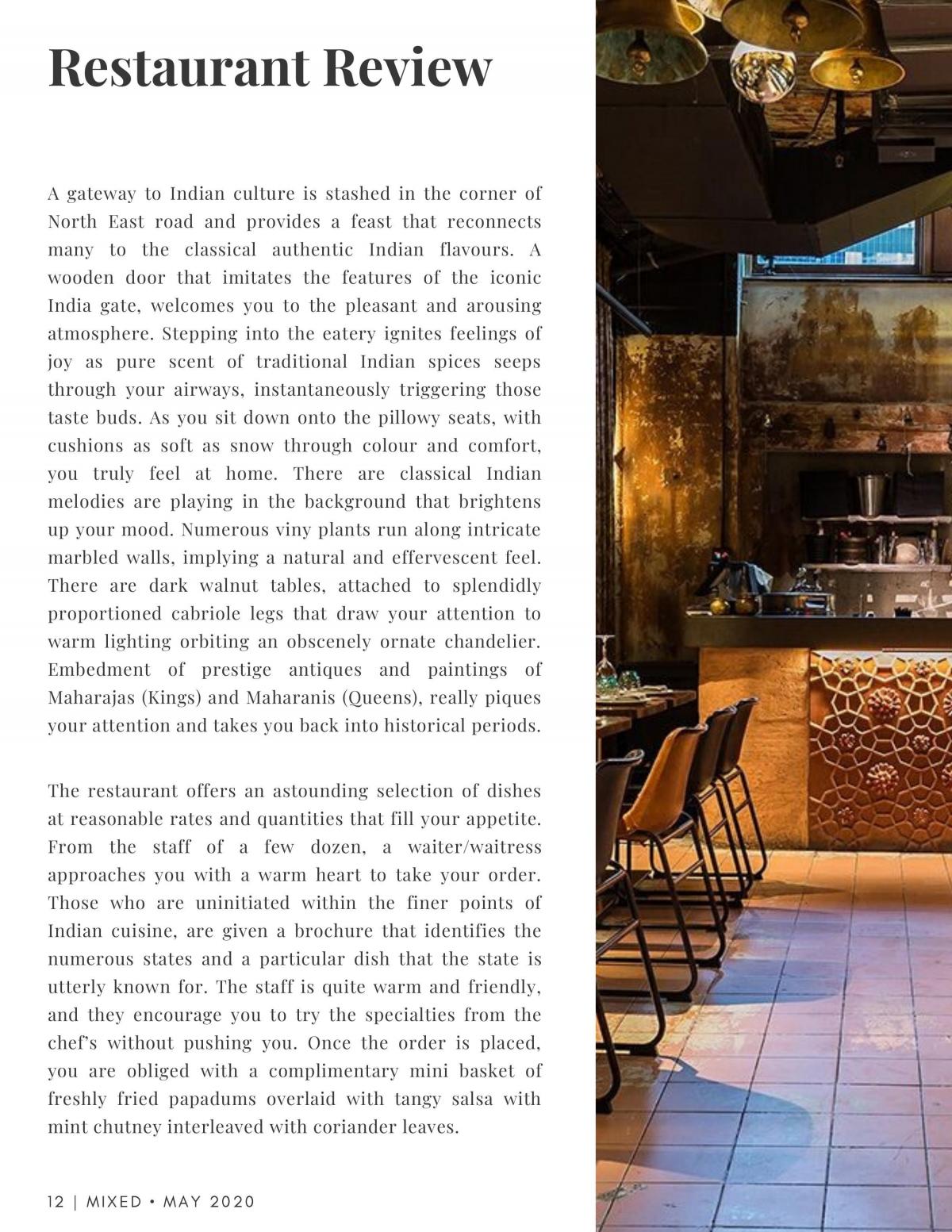 Restaurant Review

A gateway to Indian culture is stashed in the corner of North East road and provides a feast that reconnects many to the classical authentic Indian flavours. A wooden door that imitates the features of the iconic India gate, welcomes you to the pleasant and arousing atmosphere. Stepping into the eatery ignites feelings of joy as pure scent of traditional Indian spices seeps through your airways, instantaneously triggering those taste buds. As you sit down onto the pillowy seats, with cushions as soft as snow through colour and comfort, you truly feel at home. There are classical Indian melodies are playing in the background that brightens up your mood. Numerous viny plants run along intricate marbled walls, implying a natural and effervescent feel. There are dark walnut tables, attached to splendidly proportioned cabriole legs that draw your attention to warm lighting orbiting an obscenely ornate chandelier. Embedment of prestige antiques and paintings of Maharajas (Kings) and Maharanis (Queens), really piques your attention and takes you back into historical periods.

The restaurant offers an astounding selection of dishes at reasonable rates and quantities that fill your appetite. From the staff of a few dozen, a waiter/waitress approaches you with a warm heart to take your order. Those who are uninitiated within the finer points of Indian cuisine, are given a brochure that identifies the numerous states and a particular dish that the state is utterly known for. The staff is quite warm and friendly, and they encourage you to try the specialties from the chef's without pushing you. Once the order is placed, you are obliged with a complimentary mini basket of freshly fried papadums overlaid with tangy salsa with mint chutney interleaved with coriander leaves.

12 | MIXED • MAY 2020